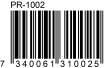 PR-1002

7 340061 310025